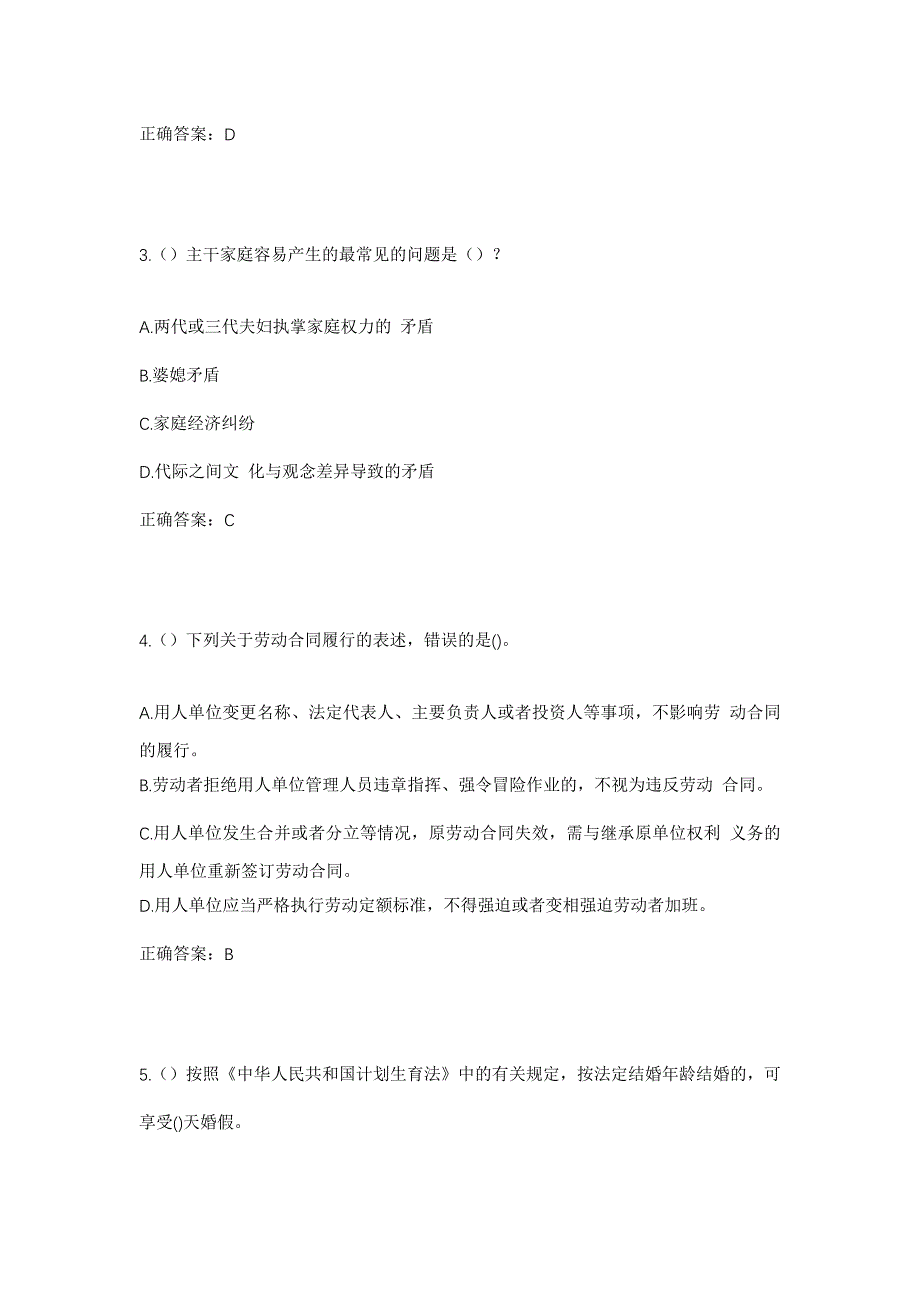 正确答案：D

3.（）主干家庭容易产生的最常见的问题是（）？

A.两代或三代夫妇执掌家庭权力的 矛盾

B.婆媳矛盾

C.家庭经济纠纷

D.代际之间文 化与观念差异导致的矛盾

正确答案：C

4.（）下列关于劳动合同履行的表述，错误的是()。

A.用人单位变更名称、法定代表人、主要负责人或者投资人等事项，不影响劳 动合同的履行。

B.劳动者拒绝用人单位管理人员违章指挥、强令冒险作业的，不视为违反劳动 合同。

C.用人单位发生合并或者分立等情况，原劳动合同失效，需与继承原单位权利 义务的用人单位重新签订劳动合同。

D.用人单位应当严格执行劳动定额标准，不得强迫或者变相强迫劳动者加班。

正确答案：B

5.（）按照《中华人民共和国计划生育法》中的有关规定，按法定结婚年龄结婚的，可享受()天婚假。